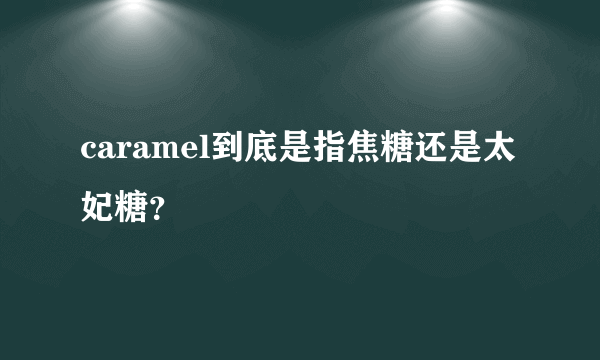 caramel到底是指焦糖还是太妃糖？